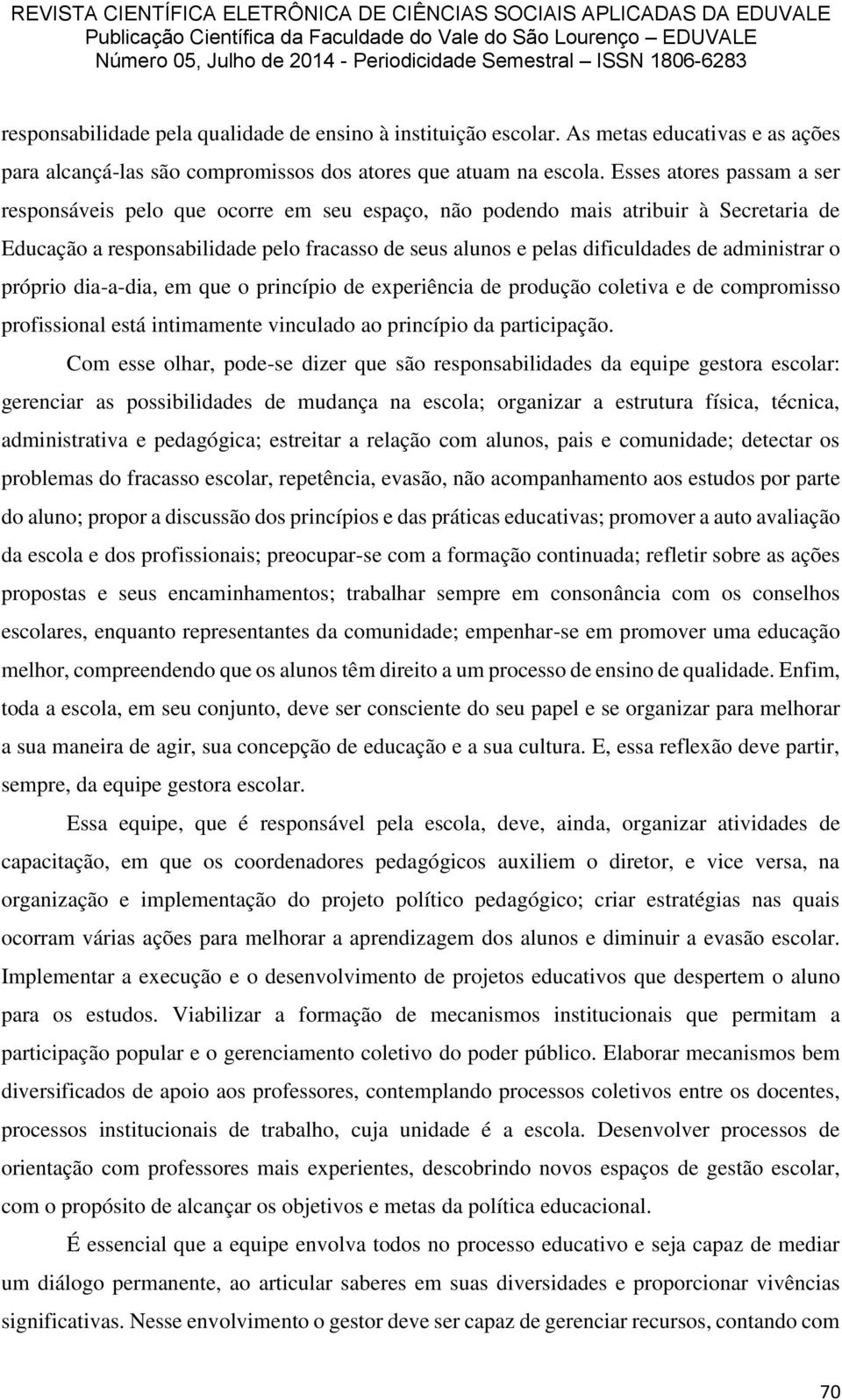 REVISTA CIENTÍFICA ELETRÔNICA DE CIÊNCIAS SOCIAIS APLICADAS DA EDUVALE
Publicação Científica da Faculdade do Vale do São Lourenço – EDUVALE
Número 05, Julho de 2014 - Periodicidade Semestral – ISSN 1806-6283

responsabilidade pela qualidade de ensino à instituição escolar. As metas educativas e as ações para alcançá-las são compromissos dos atores que atuam na escola. Esses atores passam a ser responsáveis pelo que ocorre em seu espaço, não podendo mais atribuir à Secretaria de Educação a responsabilidade pelo fracasso de seus alunos e pelas dificuldades de administrar o próprio dia-a-dia, em que o princípio de experiência de produção coletiva e de compromisso profissional está intimamente vinculado ao princípio da participação.

Com esse olhar, pode-se dizer que são responsabilidades da equipe gestora escolar: gerenciar as possibilidades de mudança na escola; organizar a estrutura física, técnica, administrativa e pedagógica; estreitar a relação com alunos, pais e comunidade; detectar os problemas do fracasso escolar, repetência, evasão, não acompanhamento aos estudos por parte do aluno; propor a discussão dos princípios e das práticas educativas; promover a auto avaliação da escola e dos profissionais; preocupar-se com a formação continuada; refletir sobre as ações propostas e seus encaminhamentos; trabalhar sempre em consonância com os conselhos escolares, enquanto representantes da comunidade; empenhar-se em promover uma educação melhor, compreendendo que os alunos têm direito a um processo de ensino de qualidade. Enfim, toda a escola, em seu conjunto, deve ser consciente do seu papel e se organizar para melhorar a sua maneira de agir, sua concepção de educação e a sua cultura. E, essa reflexão deve partir, sempre, da equipe gestora escolar.

Essa equipe, que é responsável pela escola, deve, ainda, organizar atividades de capacitação, em que os coordenadores pedagógicos auxiliem o diretor, e vice versa, na organização e implementação do projeto político pedagógico; criar estratégias nas quais ocorram várias ações para melhorar a aprendizagem dos alunos e diminuir a evasão escolar. Implementar a execução e o desenvolvimento de projetos educativos que despertem o aluno para os estudos. Viabilizar a formação de mecanismos institucionais que permitam a participação popular e o gerenciamento coletivo do poder público. Elaborar mecanismos bem diversificados de apoio aos professores, contemplando processos coletivos entre os docentes, processos institucionais de trabalho, cuja unidade é a escola. Desenvolver processos de orientação com professores mais experientes, descobrindo novos espaços de gestão escolar, com o propósito de alcançar os objetivos e metas da política educacional.

É essencial que a equipe envolva todos no processo educativo e seja capaz de mediar um diálogo permanente, ao articular saberes em suas diversidades e proporcionar vivências significativas. Nesse envolvimento o gestor deve ser capaz de gerenciar recursos, contando com

70